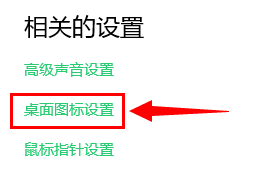 相关的设置

高级声音设置

桌面图标设置

鼠标指针设置